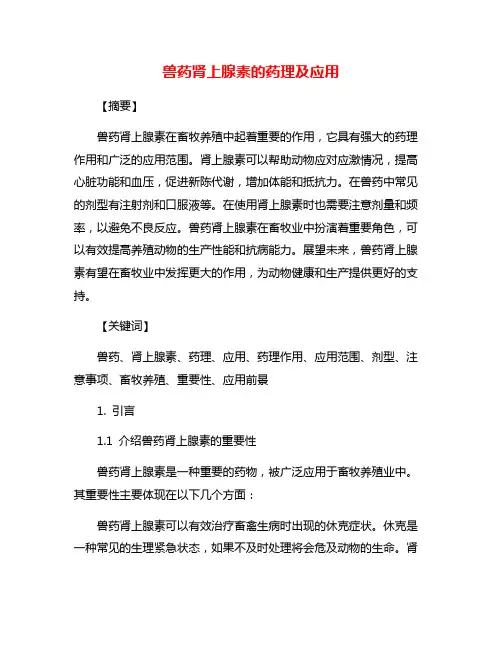 兽药肾上腺素的药理及应用

【摘要】

兽药肾上腺素在畜牧养殖中起着重要的作用，它具有强大的药理作用和广泛的应用范围。肾上腺素可以帮助动物应对应激情况，提高心脏功能和血压，促进新陈代谢，增加体能和抵抗力。在兽药中常见的剂型有注射剂和口服液等。在使用肾上腺素时也需要注意剂量和频率，以避免不良反应。兽药肾上腺素在畜牧业中扮演着重要角色，可以有效提高养殖动物的生产性能和抗病能力。展望未来，兽药肾上腺素有望在畜牧业中发挥更大的作用，为动物健康和生产提供更好的支持。

【关键词】

兽药、肾上腺素、药理、应用、药理作用、应用范围、剂型、注意事项、畜牧养殖、重要性、应用前景

1. 引言

1.1 介绍兽药肾上腺素的重要性

兽药肾上腺素是一种重要的药物，被广泛应用于畜牧养殖业中。其重要性主要体现在以下几个方面：

兽药肾上腺素可以有效治疗畜禽生病时出现的休克症状。休克是一种常见的生理紧急状态，如果不及时处理将会危及动物的生命。肾